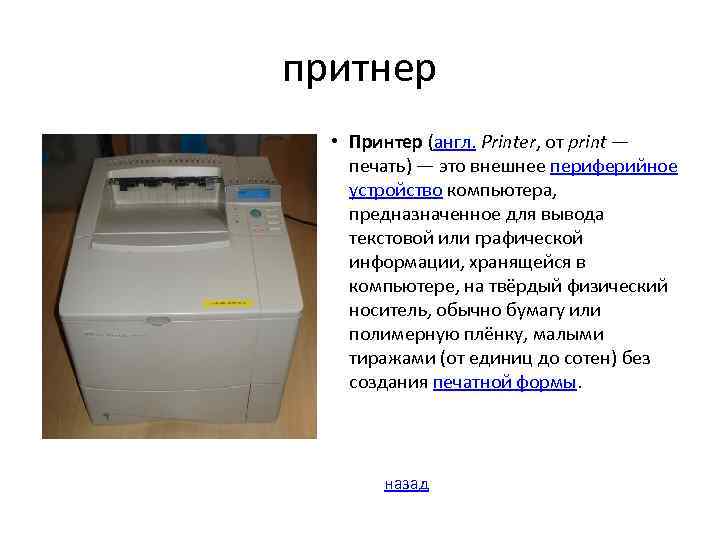 притнер

• Принтер (англ. Printer, от print — печать) — это внешнее периферийное устройство компьютера, предназначенное для вывода текстовой или графической информации, хранящейся в компьютере, на твёрдый физический носитель, обычно бумагу или полимерную плёнку, малыми тиражами (от единиц до сотен) без создания печатной формы.

назад